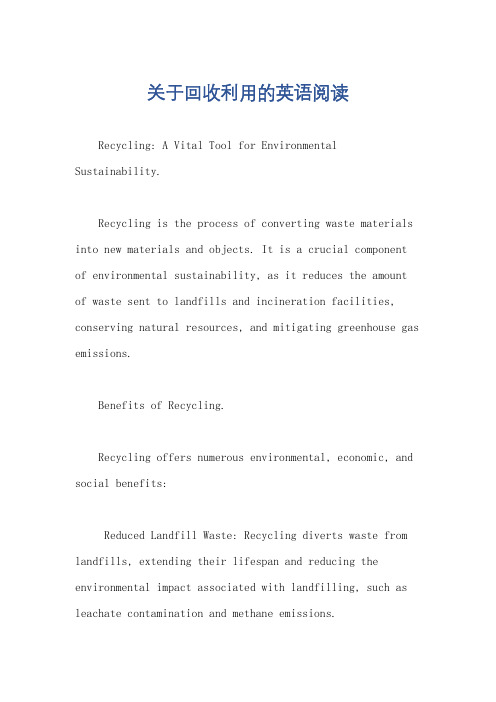 关于回收利用的英语阅读

Recycling: A Vital Tool for Environmental Sustainability.

Recycling is the process of converting waste materials into new materials and objects. It is a crucial component of environmental sustainability, as it reduces the amount of waste sent to landfills and incineration facilities, conserving natural resources, and mitigating greenhouse gas emissions.

Benefits of Recycling.

Recycling offers numerous environmental, economic, and social benefits:

Reduced Landfill Waste: Recycling diverts waste from landfills, extending their lifespan and reducing the environmental impact associated with landfilling, such as leachate contamination and methane emissions.